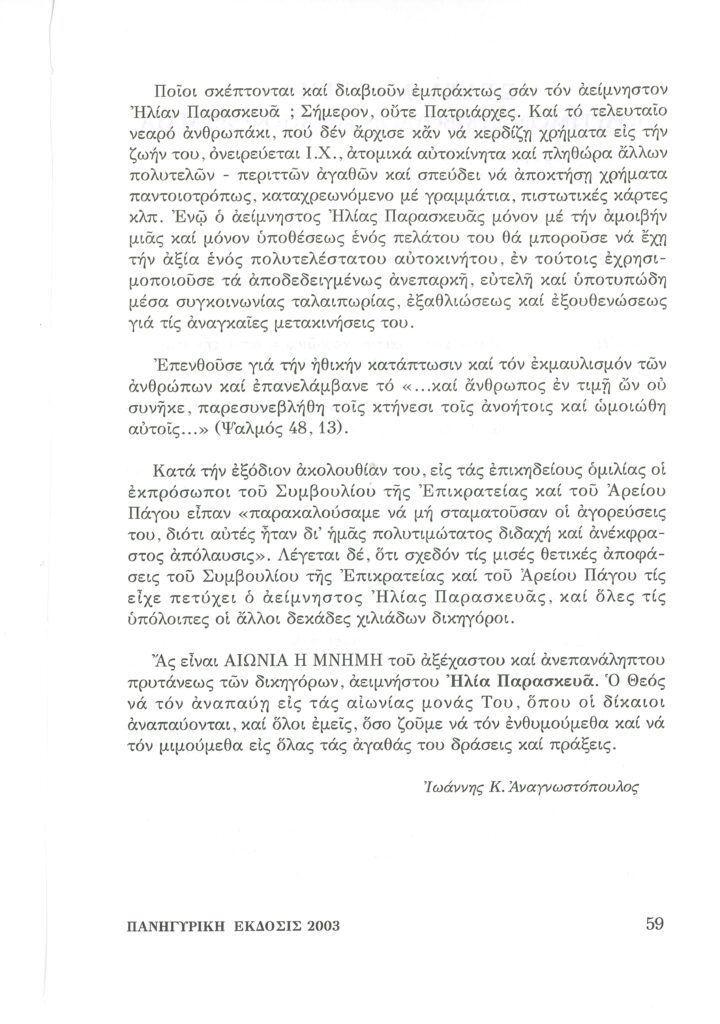 Ποῖοι σκέπτονται καί διαβιοῦν ἐμπράκτως σάν τόν ἀείμνηστον Ἠλίαν Παρασκευᾶ ; Σήμερον, οὔτε Πατριάρχες. Καί τό τελευταῖο νεαρό ἀνθρωπάκι, πού δέν ἄρχισε κἄν νά κερδίζῃ χρήματα εἰς τήν ζωήν του, ὀνειρεύεται Ι.Χ., ἀτομικά αὐτοκίνητα καί πληθώρα ἄλλων πολυτελῶν - περιττῶν ἀγαθῶν καί σπεύδει νά ἀποκτήσῃ χρήματα παντοιοτρόπως, καταχρεωνόμενο μέ γραμμάτια, πιστωτικές κάρτες κλπ. Ἐνῷ ὁ ἀείμνηστος Ἠλίας Παρασκευᾶς μόνον μέ τήν ἀμοιβήν μιᾶς καί μόνον ὑποθέσεως ἑνός πελάτου του θά μποροῦσε νά ἔχῃ τήν ἀξία ἑνός πολυτελέστατου αὐτοκινήτου, ἐν τούτοις ἐχρησιμοποιοῦσε τά ἀποδεδειγμένως ἀνεπαρκῆ, εὐτελῆ καί ὑποτυπώδη μέσα συγκοινωνίας ταλαιπωρίας, ἐξαθλιώσεως καί ἐξουθενώσεως γιά τίς ἀναγκαῖες μετακινήσεις του.

Ἐπενθοῦσε γιά τήν ἠθικήν κατάπτωσιν καί τόν ἐκμαυλισμόν τῶν ἀνθρώπων καί ἐπανελάμβανε τό «...καί ἄνθρωπος ἐν τιμῇ ὤν οὐ συνῆκε, παρεσυνεβλήθη τοῖς κτήνεσι τοῖς ἀνοήτοις καί ὡμοιώθη αὐτοῖς...» (Ψαλμός 48, 13).

Κατά τήν ἐξόδιον ἀκολουθίαν του, εἰς τάς ἐπικηδείους ὁμιλίας οἱ ἐκπρόσωποι τοῦ Συμβουλίου τῆς Ἐπικρατείας καί τοῦ Ἀρείου Πάγου εἶπαν «παρακαλούσαμε νά μή σταματοῦσαν οἱ ἀγορεύσεις του, διότι αὐτές ἦταν δι' ἡμᾶς πολυτιμώτατος διδαχή καί ἀνέκφραστος ἀπόλαυσις». Λέγεται δέ, ὅτι σχεδόν τίς μισές θετικές ἀποφάσεις τοῦ Συμβουλίου τῆς Ἐπικρατείας καί τοῦ Ἀρείου Πάγου τίς εἶχε πετύχει ὁ ἀείμνηστος Ἠλίας Παρασκευᾶς, καί ὅλες τίς ὑπόλοιπες οἱ ἄλλοι δεκάδες χιλιάδων δικηγόροι.

Ἄς εἶναι ΑΙΩΝΙΑ Η ΜΝΗΜΗ τοῦ ἀξέχαστου καί ἀνεπανάληπτου πρυτάνεως τῶν δικηγόρων, ἀειμνήστου Ἠλία Παρασκευᾶ. Ὁ Θεός νά τόν ἀναπαύῃ εἰς τάς αἰωνίας μονάς Του, ὅπου οἱ δίκαιοι ἀναπαύονται, καί ὅλοι ἐμεῖς, ὅσο ζοῦμε νά τόν ἐνθυμούμεθα καί νά τόν μιμούμεθα εἰς ὅλας τάς ἀγαθάς του δράσεις καί πράξεις.

Ἰωάννης Κ. Ἀναγνωστόπουλος

ΠΑΝΗΓΥΡΙΚΗ ΕΚΔΟΣΙΣ 2003

59